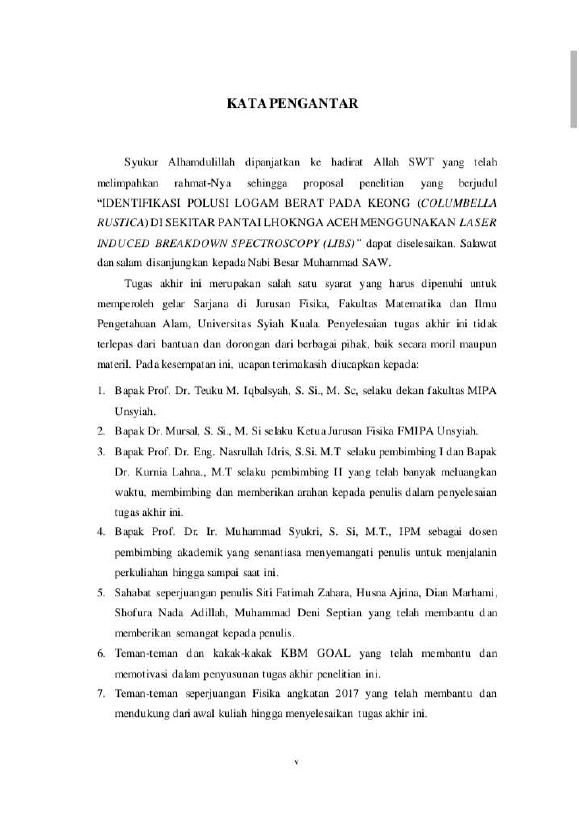 KATA PENGANTAR

Syukur Alhamdulillah dipanjatkan ke hadirat Allah SWT yang telah melimpahkan rahmat-Nya sehingga proposal penelitian yang berjudul "IDENTIFIKASI POLUSI LOGAM BERAT PADA KEONG (COLUMBELLA RUSTICA) DI SEKITAR PANTAI LHOKNGA ACEH MENGGUNAKAN LASER INDUCED BREAKDOWN SPECTROSCOPY (LIBS)" dapat diselesaikan. Salawat dan salam disanjungkan kepada Nabi Besar Muhammad SAW.

Tugas akhir ini merupakan salah satu syarat yang harus dipenuhi untuk memperoleh gelar Sarjana di Jurusan Fisika, Fakultas Matematika dan Ilmu Pengetahuan Alam, Universitas Syiah Kuala. Penyelesaian tugas akhir ini tidak terlepas dari bantuan dan dorongan dari berbagai pihak, baik secara moril maupun materil. Pada kesempatan ini, ucapan terimakasih diucapkan kepada:

1. Bapak Prof. Dr. Teuku M. Iqbalsyah, S. Si., M. Sc, selaku dekan fakultas MIPA Unsyiah.
2. Bapak Dr. Mursal, S. Si., M. Si selaku Ketua Jurusan Fisika FMIPA Unsyiah.
3. Bapak Prof. Dr. Eng. Nasrullah Idris, S.Si. M.T selaku pembimbing I dan Bapak Dr. Kurnia Lahna., M.T selaku pembimbing II yang telah banyak meluangkan waktu, membimbing dan memberikan arahan kepada penulis dalam penyelesaian tugas akhir ini.
4. Bapak Prof. Dr. Ir. Muhammad Syukri, S. Si, M.T., IPM sebagai dosen pembimbing akademik yang senantiasa menyemangati penulis untuk menjalanin perkuliahan hingga sampai saat ini.
5. Sahabat seperjuangan penulis Siti Fatimah Zahara, Husna Ajrina, Dian Marhami, Shofura Nada Adillah, Muhammad Deni Septian yang telah membantu dan memberikan semangat kepada penulis.
6. Teman-teman dan kakak-kakak KBM GOAL yang telah membantu dan memotivasi dalam penyusunan tugas akhir penelitian ini.
7. Teman-teman seperjuangan Fisika angkatan 2017 yang telah membantu dan mendukung dari awal kuliah hingga menyelesaikan tugas akhir ini.

v